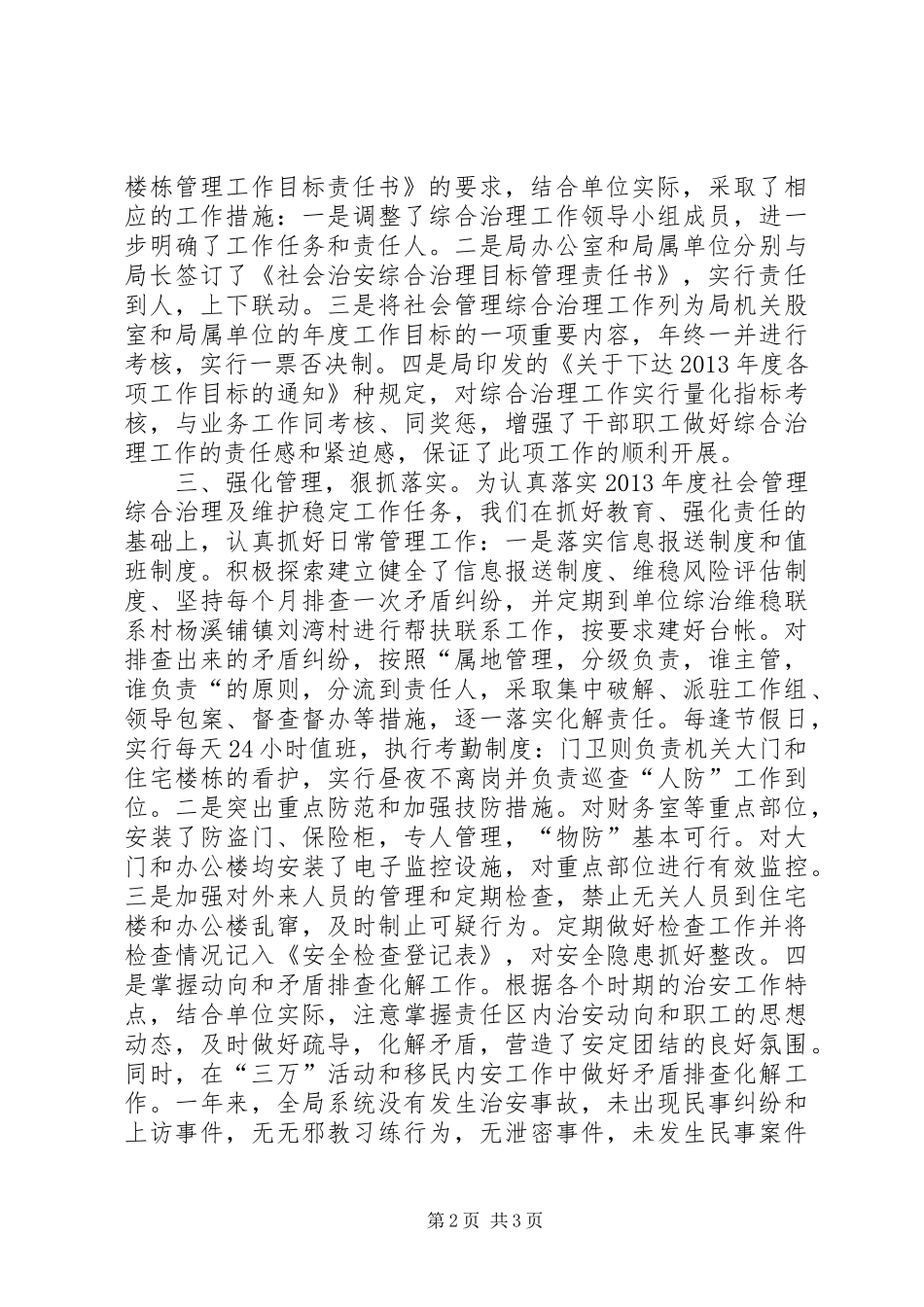 楼栋管理工作目标责任书》的要求，结合单位实际，采取了相应的工作措施：一是调整了综合治理工作领导小组成员，进一步明确了工作任务和责任人。二是局办公室和局属单位分别与局长签订了《社会治安综合治理目标管理责任书》，实行责任到人，上下联动。三是将社会管理综合治理工作列为局机关股室和局属单位的年度工作目标的一项重要内容，年终一并进行考核，实行一票否决制。四是局印发的《关于下达2013年度各项工作目标的通知》种规定，对综合治理工作实行量化指标考核，与业务工作同考核、同奖惩，增强了干部职工做好综合治理工作的责任感和紧迫感，保证了此项工作的顺利开展。

三、强化管理，狠抓落实。为认真落实2013年度社会管理综合治理及维护稳定工作任务，我们在抓好教育、强化责任的基础上，认真抓好日常管理工作：一是落实信息报送制度和值班制度。积极探索建立健全了信息报送制度、维稳风险评估制度、坚持每个月排查一次矛盾纠纷，并定期到单位综治维稳联系村杨溪铺镇刘湾村进行帮扶联系工作，按要求建好台帐。对排查出来的矛盾纠纷，按照“属地管理，分级负责，谁主管，谁负责“的原则，分流到责任人，采取集中破解、派驻工作组、领导包案、督查督办等措施，逐一落实化解责任。每逢节假日，实行每天24小时值班，执行考勤制度：门卫则负责机关大门和住宅楼栋的看护，实行昼夜不离岗并负责巡查“人防”工作到位。二是突出重点防范和加强技防措施。对财务室等重点部位，安装了防盗门、保险柜，专人管理，“物防”基本可行。对大门和办公楼均安装了电子监控设施，对重点部位进行有效监控。三是加强对外来人员的管理和定期检查，禁止无关人员到住宅楼和办公楼乱窜，及时制止可疑行为。定期做好检查工作并将检查情况记入《安全检查登记表》，对安全隐患抓好整改。四是掌握动向和矛盾排查化解工作。根据各个时期的治安工作特点，结合单位实际，注意掌握责任区内治安动向和职工的思想动态，及时做好疏导，化解矛盾，营造了安定团结的良好氛围。同时，在“三万”活动和移民内安工作中做好矛盾排查化解工作。一年来，全局系统没有发生治安事故，未出现民事纠纷和上访事件，无无邪教习练行为，无泄密事件，未发生民事案件

第2页 共3页